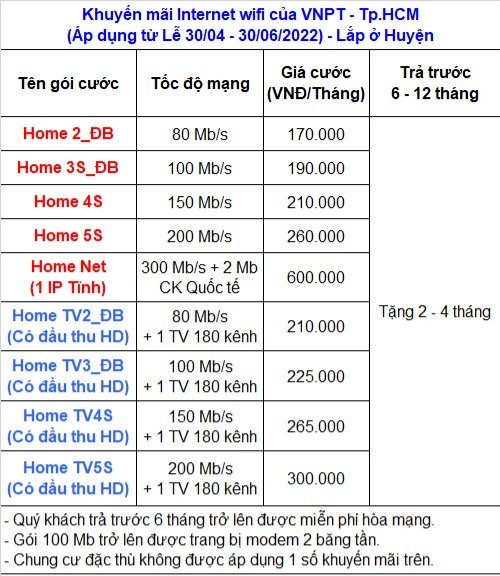 Khuyến mãi Internet wifi của VNPT - Tp.HCM
(Áp dụng từ Lễ 30/04 - 30/06/2022) - Lắp ở Huyện

| Tên gói cước | Tốc độ mạng | Giá cước (VNĐ/Tháng) | Trả trước 6 - 12 tháng |
|---|---|---|---|
| Home 2_ĐB | 80 Mb/s | 170.000 | Tặng 2 - 4 tháng |
| Home 3S_ĐB | 100 Mb/s | 190.000 | |
| Home 4S | 150 Mb/s | 210.000 | |
| Home 5S | 200 Mb/s | 260.000 | |
| Home Net (1 IP Tĩnh) | 300 Mb/s + 2 Mb CK Quốc tế | 600.000 | |
| Home TV2_ĐB (Có đầu thu HD) | 80 Mb/s + 1 TV 180 kênh | 210.000 | |
| Home TV3_ĐB (Có đầu thu HD) | 100 Mb/s + 1 TV 180 kênh | 225.000 | |
| Home TV4S (Có đầu thu HD) | 150 Mb/s + 1 TV 180 kênh | 265.000 | |
| Home TV5S (Có đầu thu HD) | 200 Mb/s + 1 TV 180 kênh | 300.000 | |

- Quý khách trả trước 6 tháng trở lên được miễn phí hòa mạng.
- Gói 100 Mb trở lên được trang bị modem 2 băng tần.
- Chung cư đặc thù không được áp dụng 1 số khuyến mãi trên.